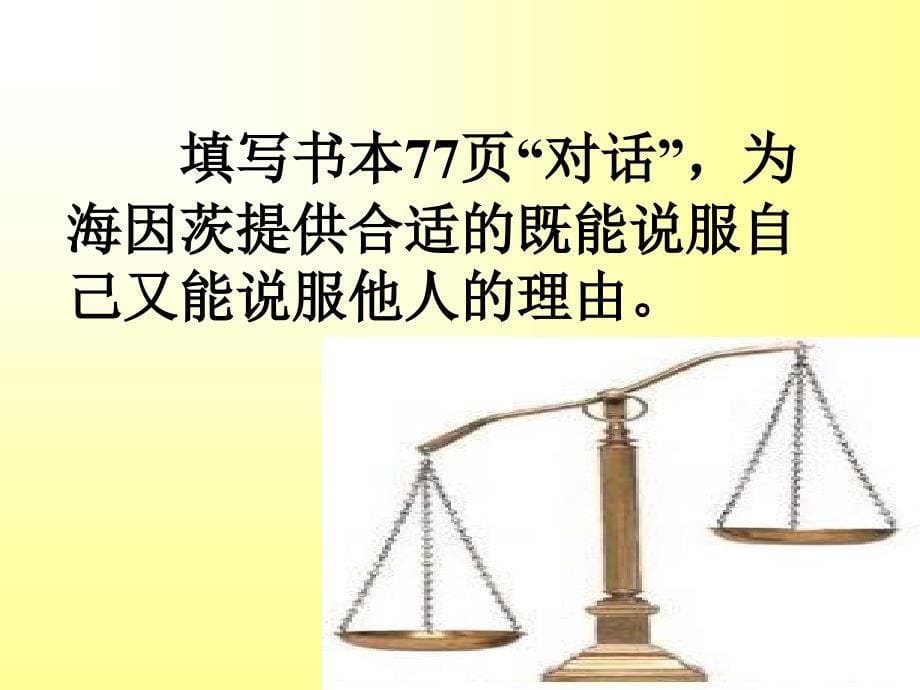 填写书本77页“对话”，为海因茨提供合适的既能说服自己又能说服他人的理由。